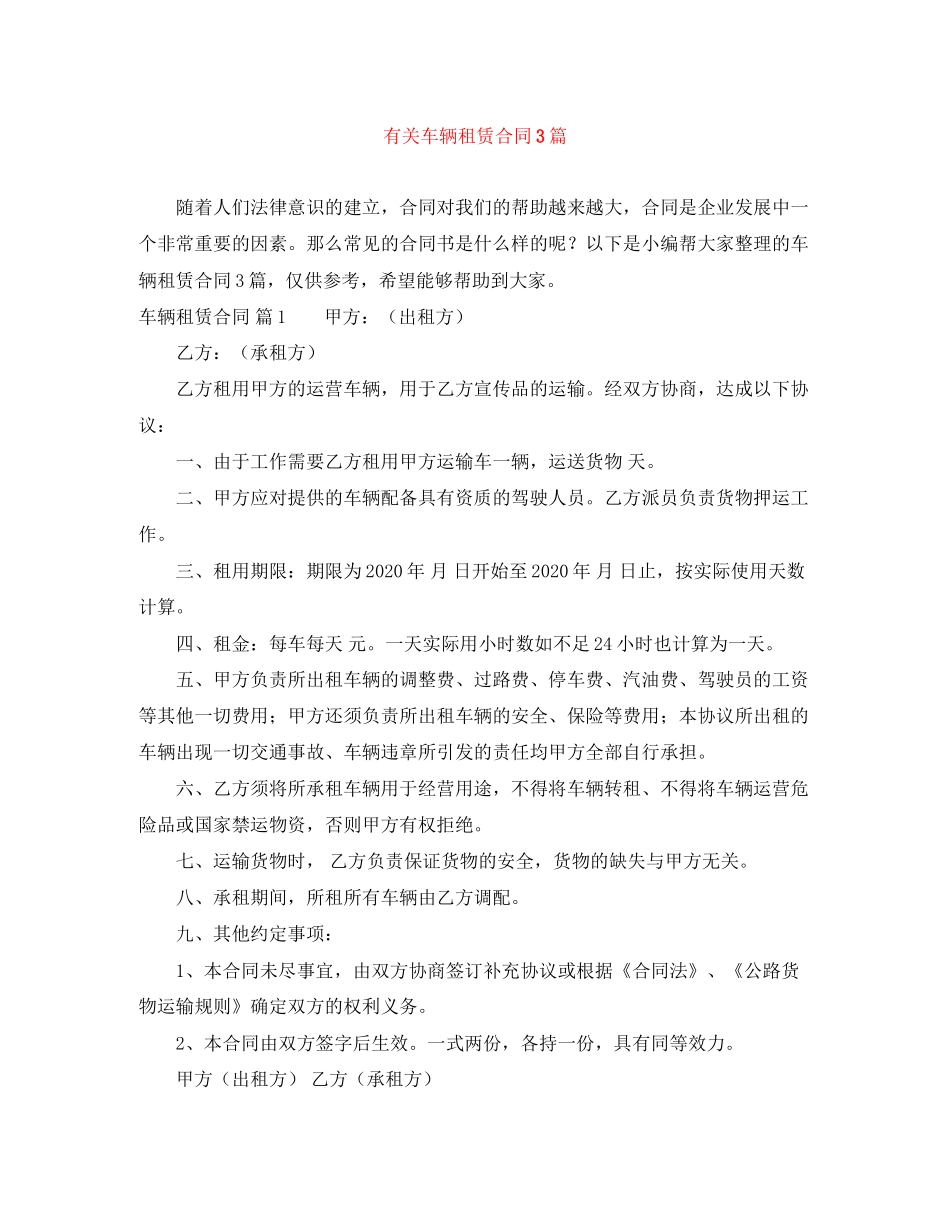 有关车辆租赁合同3篇

随着人们法律意识的建立，合同对我们的帮助越来越大，合同是企业发展中一个非常重要的因素。那么常见的合同书是什么样的呢？以下是小编帮大家整理的车辆租赁合同3篇，仅供参考，希望能够帮助到大家。

车辆租赁合同 篇1　　甲方：（出租方）

乙方：（承租方）

乙方租用甲方的运营车辆，用于乙方宣传品的运输。经双方协商，达成以下协议：

一、由于工作需要乙方租用甲方运输车一辆，运送货物 天。

二、甲方应对提供的车辆配备具有资质的驾驶人员。乙方派员负责货物押运工作。

三、租用期限：期限为2020年 月 日开始至2020年 月 日止，按实际使用天数计算。

四、租金：每车每天 元。一天实际用小时数如不足24小时也计算为一天。

五、甲方负责所出租车辆的调整费、过路费、停车费、汽油费、驾驶员的工资等其他一切费用；甲方还须负责所出租车辆的安全、保险等费用；本协议所出租的车辆出现一切交通事故、车辆违章所引发的责任均甲方全部自行承担。

六、乙方须将所承租车辆用于经营用途，不得将车辆转租、不得将车辆运营危险品或国家禁运物资，否则甲方有权拒绝。

七、运输货物时， 乙方负责保证货物的安全，货物的缺失与甲方无关。

八、承租期间，所租所有车辆由乙方调配。

九、其他约定事项：

1、本合同未尽事宜，由双方协商签订补充协议或根据《合同法》、《公路货物运输规则》确定双方的权利义务。

2、本合同由双方签字后生效。一式两份，各持一份，具有同等效力。

甲方（出租方） 乙方（承租方）